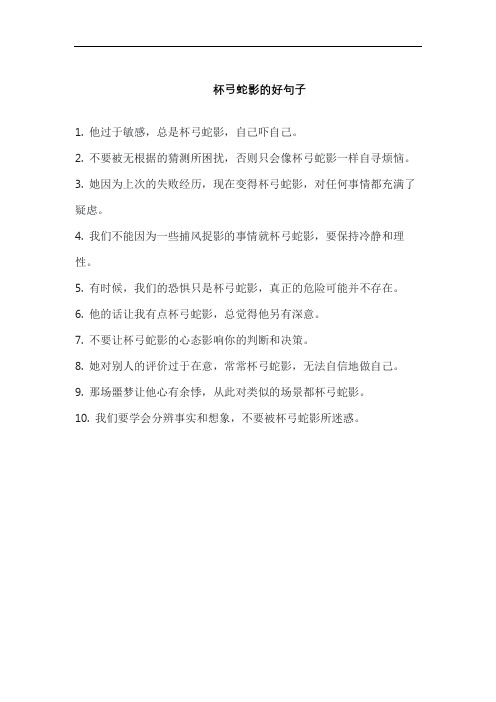 杯弓蛇影的好句子

1. 他过于敏感，总是杯弓蛇影，自己吓自己。

2. 不要被无根据的猜测所困扰，否则只会像杯弓蛇影一样自寻烦恼。

3. 她因为上次的失败经历，现在变得杯弓蛇影，对任何事情都充满了疑虑。

4. 我们不能因为一些捕风捉影的事情就杯弓蛇影，要保持冷静和理性。

5. 有时候，我们的恐惧只是杯弓蛇影，真正的危险可能并不存在。

6. 他的话让我有点杯弓蛇影，总觉得他另有深意。

7. 不要让杯弓蛇影的心态影响你的判断和决策。

8. 她对别人的评价过于在意，常常杯弓蛇影，无法自信地做自己。

9. 那场噩梦让他心有余悸，从此对类似的场景都杯弓蛇影。

10. 我们要学会分辨事实和想象，不要被杯弓蛇影所迷惑。